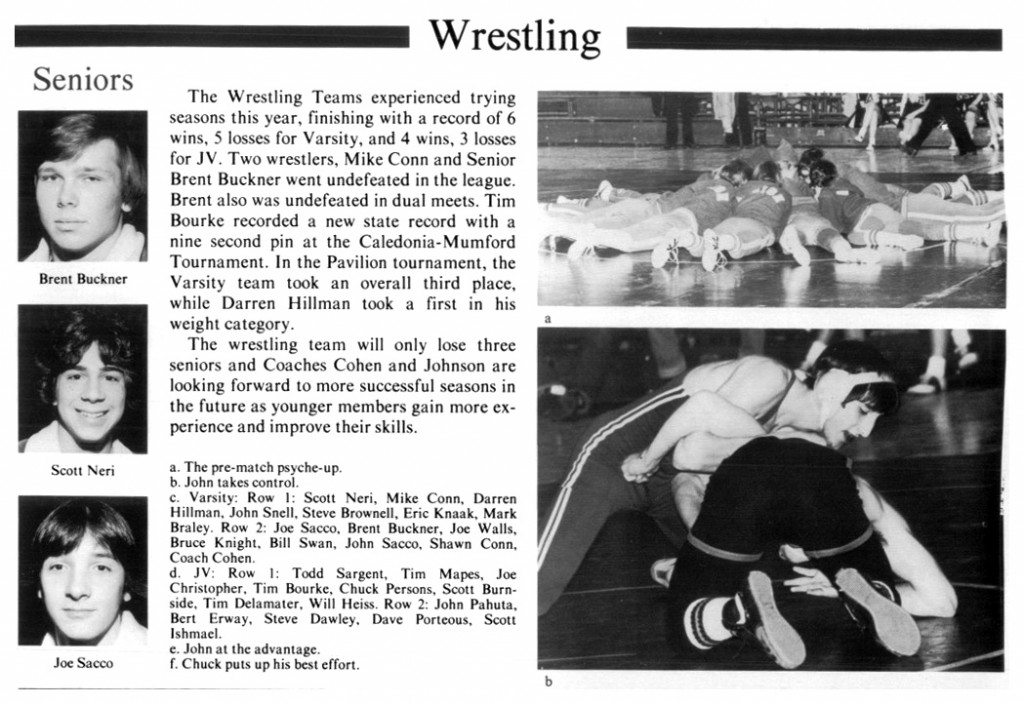 Wrestling

Seniors

Brent Buckner

Scott Neri

Joe Sacco

The Wrestling Teams experienced trying seasons this year, finishing with a record of 6 wins, 5 losses for Varsity, and 4 wins, 3 losses for JV. Two wrestlers, Mike Conn and Senior Brent Buckner went undefeated in the league. Brent also was undefeated in dual meets. Tim Bourke recorded a new state record with a nine second pin at the Caledonia-Mumford Tournament. In the Pavilion tournament, the Varsity team took an overall third place, while Darren Hillman took a first in his weight category.

The wrestling team will only lose three seniors and Coaches Cohen and Johnson are looking forward to more successful seasons in the future as younger members gain more experience and improve their skills.

a. The pre-match psyche-up.
b. John takes control.
c. Varsity: Row 1: Scott Neri, Mike Conn, Darren Hillman, John Snell, Steve Brownell, Eric Knaak, Mark Braley. Row 2: Joe Sacco, Brent Buckner, Joe Walls, Bruce Knight, Bill Swan, John Sacco, Shawn Conn, Coach Cohen.
d. JV: Row 1: Todd Sargent, Tim Mapes, Joe Christopher, Tim Bourke, Chuck Persons, Scott Burnside, Tim Delamater, Will Heiss. Row 2: John Pahuta, Bert Erway, Steve Dawley, Dave Porteous, Scott Ishmael.
e. John at the advantage.
f. Chuck puts up his best effort.

a

b